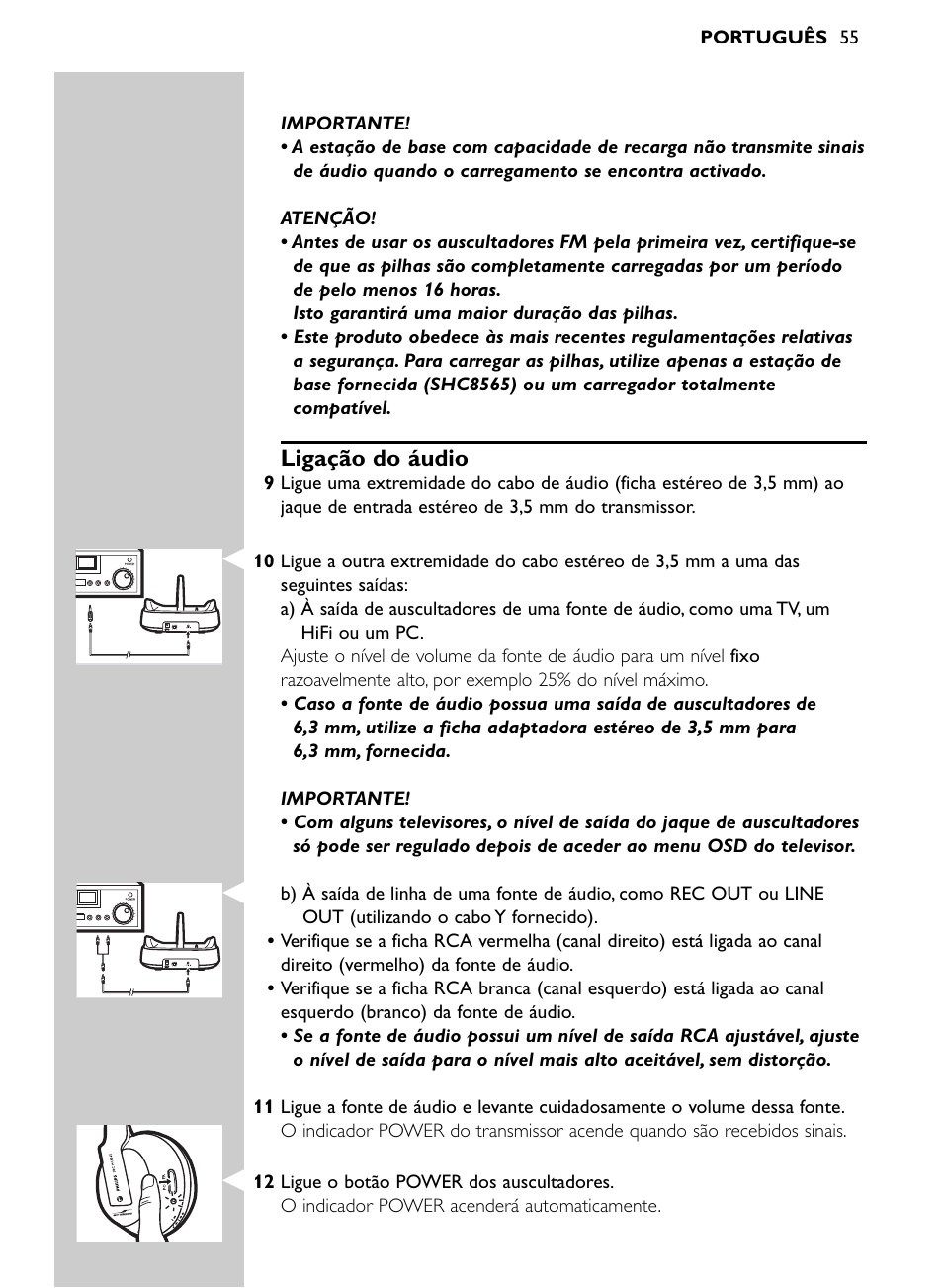 PORTUGUÊS 55

IMPORTANTE!
• A estação de base com capacidade de recarga não transmite sinais de áudio quando o carregamento se encontra activado.

ATENÇÃO!
• Antes de usar os auscultadores FM pela primeira vez, certifique-se de que as pilhas são completamente carregadas por um período de pelo menos 16 horas.
Isto garantirá uma maior duração das pilhas.
• Este produto obedece às mais recentes regulamentações relativas a segurança. Para carregar as pilhas, utilize apenas a estação de base fornecida (SHC8565) ou um carregador totalmente compatível.

Ligação do áudio
9 Ligue uma extremidade do cabo de áudio (ficha estéreo de 3,5 mm) ao jaque de entrada estéreo de 3,5 mm do transmissor.

10 Ligue a outra extremidade do cabo estéreo de 3,5 mm a uma das seguintes saídas:
a) À saída de auscultadores de uma fonte de áudio, como uma TV, um HiFi ou um PC.
Ajuste o nível de volume da fonte de áudio para um nível fixo razoavelmente alto, por exemplo 25% do nível máximo.
• Caso a fonte de áudio possua uma saída de auscultadores de 6,3 mm, utilize a ficha adaptadora estéreo de 3,5 mm para 6,3 mm, fornecida.

IMPORTANTE!
• Com alguns televisores, o nível de saída do jaque de auscultadores só pode ser regulado depois de aceder ao menu OSD do televisor.

b) À saída de linha de uma fonte de áudio, como REC OUT ou LINE OUT (utilizando o cabo Y fornecido).
• Verifique se a ficha RCA vermelha (canal direito) está ligada ao canal direito (vermelho) da fonte de áudio.
• Verifique se a ficha RCA branca (canal esquerdo) está ligada ao canal esquerdo (branco) da fonte de áudio.
• Se a fonte de áudio possui um nível de saída RCA ajustável, ajuste o nível de saída para o nível mais alto aceitável, sem distorção.

11 Ligue a fonte de áudio e levante cuidadosamente o volume dessa fonte.
O indicador POWER do transmissor acende quando são recebidos sinais.

12 Ligue o botão POWER dos auscultadores.
O indicador POWER acenderá automaticamente.